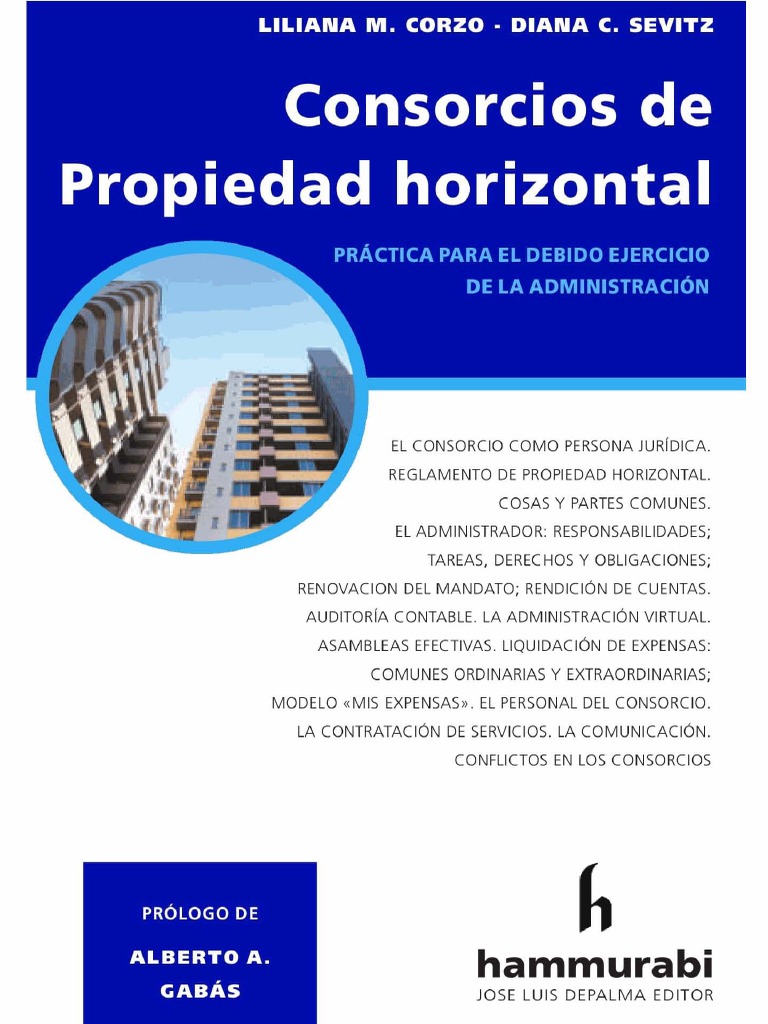 LILIANA M. CORZO - DIANA C. SEVITZ

Consorcios de Propiedad horizontal

PRÁCTICA PARA EL DEBIDO EJERCICIO DE LA ADMINISTRACIÓN

EL CONSORCIO COMO PERSONA JURÍDICA.
REGLAMENTO DE PROPIEDAD HORIZONTAL.
COSAS Y PARTES COMUNES.
EL ADMINISTRADOR: RESPONSABILIDADES;
TAREAS, DERECHOS Y OBLIGACIONES;
RENOVACION DEL MANDATO; RENDICIÓN DE CUENTAS.
AUDITORÍA CONTABLE. LA ADMINISTRACIÓN VIRTUAL.
ASAMBLEAS EFECTIVAS. LIQUIDACIÓN DE EXPENSAS:
COMUNES ORDINARIAS Y EXTRAORDINARIAS;
MODELO «MIS EXPENSAS». EL PERSONAL DEL CONSORCIO.
LA CONTRATACIÓN DE SERVICIOS. LA COMUNICACIÓN.
CONFLICTOS EN LOS CONSORCIOS

PRÓLOGO DE
ALBERTO A. GABÁS

h
hammurabi
JOSE LUIS DEPALMA EDITOR